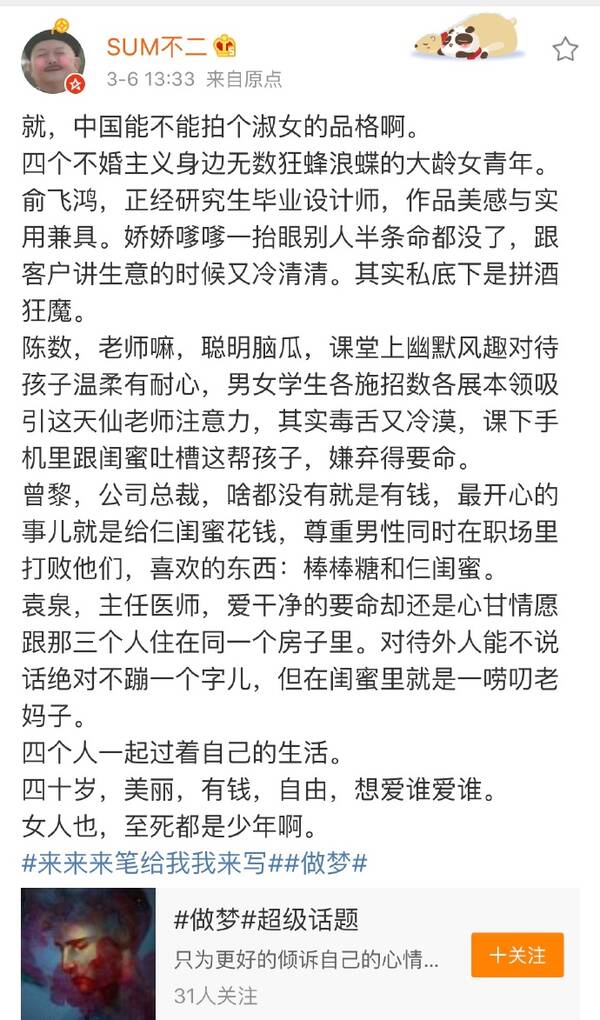 SUM不二
3-6 13:33 来自原点

就，中国能不能拍个淑女的品格啊。
四个不婚主义身边无数狂蜂浪蝶的大龄女青年。
俞飞鸿，正经研究生毕业设计师，作品美感与实用兼具。娇娇嗲嗲一抬眼别人半条命都没了，跟客户讲生意的时候又冷清清。其实私底下是拼酒狂魔。
陈数，老师嘛，聪明脑瓜，课堂上幽默风趣对待孩子温柔有耐心，男女学生各施招数各展本领吸引这天仙老师注意力，其实毒舌又冷漠，课下手机里跟闺蜜吐槽这帮孩子，嫌弃得要命。
曾黎，公司总裁，啥都没有就是有钱，最开心的事儿就是给仨闺蜜花钱，尊重男性同时在职场里打败他们，喜欢的东西：棒棒糖和仨闺蜜。
袁泉，主任医师，爱干净的要命却还是心甘情愿跟那三个人住在同一个房子里。对待外人能不说话绝对不蹦一个字儿，但在闺蜜里就是一唠叨老妈子。
四个人一起过着自己的生活。
四十岁，美丽，有钱，自由，想爱谁爱谁。
女人也，至死都是少年啊。
#来来来笔给我我来写##做梦#

#做梦#超级话题
只为更好的倾诉自己的心情...
31人关注
+关注